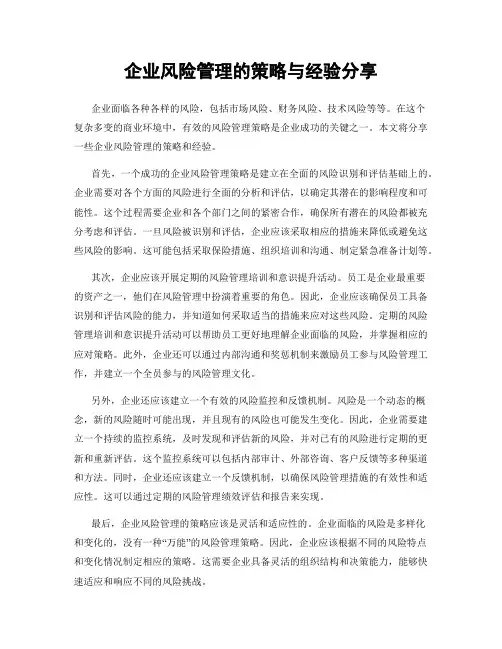 企业风险管理的策略与经验分享

企业面临各种各样的风险，包括市场风险、财务风险、技术风险等等。在这个复杂多变的商业环境中，有效的风险管理策略是企业成功的关键之一。本文将分享一些企业风险管理的策略和经验。

首先，一个成功的企业风险管理策略是建立在全面的风险识别和评估基础上的。企业需要对各个方面的风险进行全面的分析和评估，以确定其潜在的影响程度和可能性。这个过程需要企业和各个部门之间的紧密合作，确保所有潜在的风险都被充分考虑和评估。一旦风险被识别和评估，企业应该采取相应的措施来降低或避免这些风险的影响。这可能包括采取保险措施、组织培训和沟通、制定紧急准备计划等。

其次，企业应该开展定期的风险管理培训和意识提升活动。员工是企业最重要的资产之一，他们在风险管理中扮演着重要的角色。因此，企业应该确保员工具备识别和评估风险的能力，并知道如何采取适当的措施来应对这些风险。定期的风险管理培训和意识提升活动可以帮助员工更好地理解企业面临的风险，并掌握相应的应对策略。此外，企业还可以通过内部沟通和奖惩机制来激励员工参与风险管理工作，并建立一个全员参与的风险管理文化。

另外，企业还应该建立一个有效的风险监控和反馈机制。风险是一个动态的概念，新的风险随时可能出现，并且现有的风险也可能发生变化。因此，企业需要建立一个持续的监控系统，及时发现和评估新的风险，并对已有的风险进行定期的更新和重新评估。这个监控系统可以包括内部审计、外部咨询、客户反馈等多种渠道和方法。同时，企业还应该建立一个反馈机制，以确保风险管理措施的有效性和适应性。这可以通过定期的风险管理绩效评估和报告来实现。

最后，企业风险管理的策略应该是灵活和适应性的。企业面临的风险是多样化和变化的，没有一种“万能”的风险管理策略。因此，企业应该根据不同的风险特点和变化情况制定相应的策略。这需要企业具备灵活的组织结构和决策能力，能够快速适应和响应不同的风险挑战。